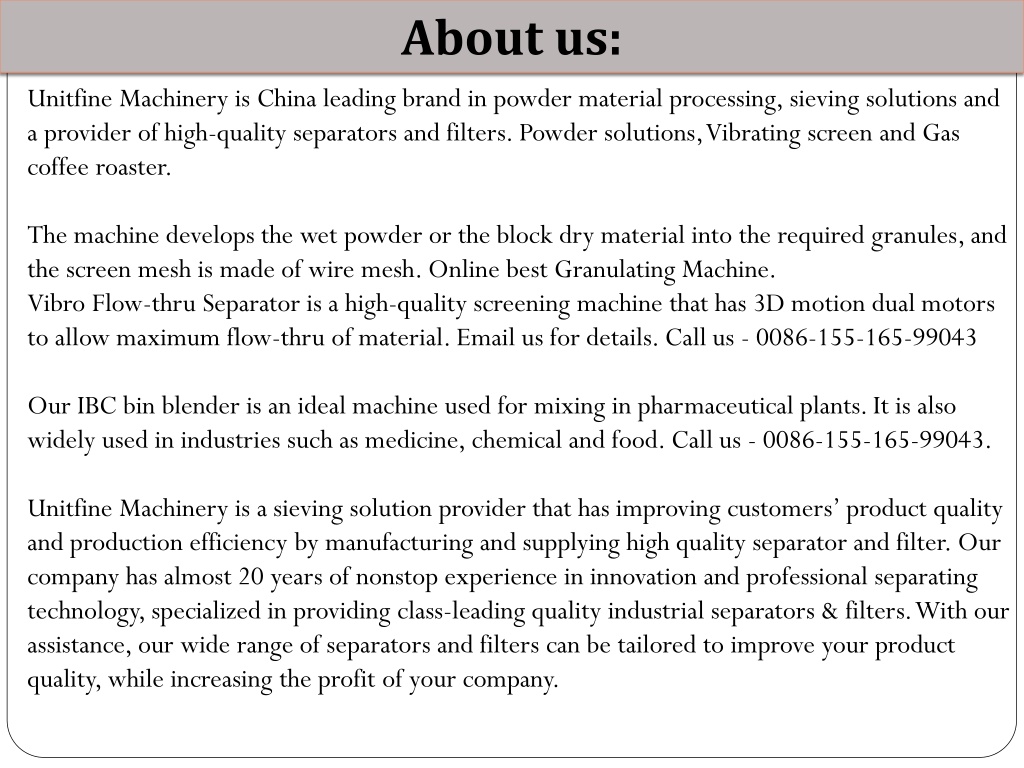 About us:

Unitfine Machinery is China leading brand in powder material processing, sieving solutions and a provider of high-quality separators and filters. Powder solutions, Vibrating screen and Gas coffee roaster.

The machine develops the wet powder or the block dry material into the required granules, and the screen mesh is made of wire mesh. Online best Granulating Machine.
Vibro Flow-thru Separator is a high-quality screening machine that has 3D motion dual motors to allow maximum flow-thru of material. Email us for details. Call us - 0086-155-165-99043

Our IBC bin blender is an ideal machine used for mixing in pharmaceutical plants. It is also widely used in industries such as medicine, chemical and food. Call us - 0086-155-165-99043.

Unitfine Machinery is a sieving solution provider that has improving customers' product quality and production efficiency by manufacturing and supplying high quality separator and filter. Our company has almost 20 years of nonstop experience in innovation and professional separating technology, specialized in providing class-leading quality industrial separators & filters. With our assistance, our wide range of separators and filters can be tailored to improve your product quality, while increasing the profit of your company.